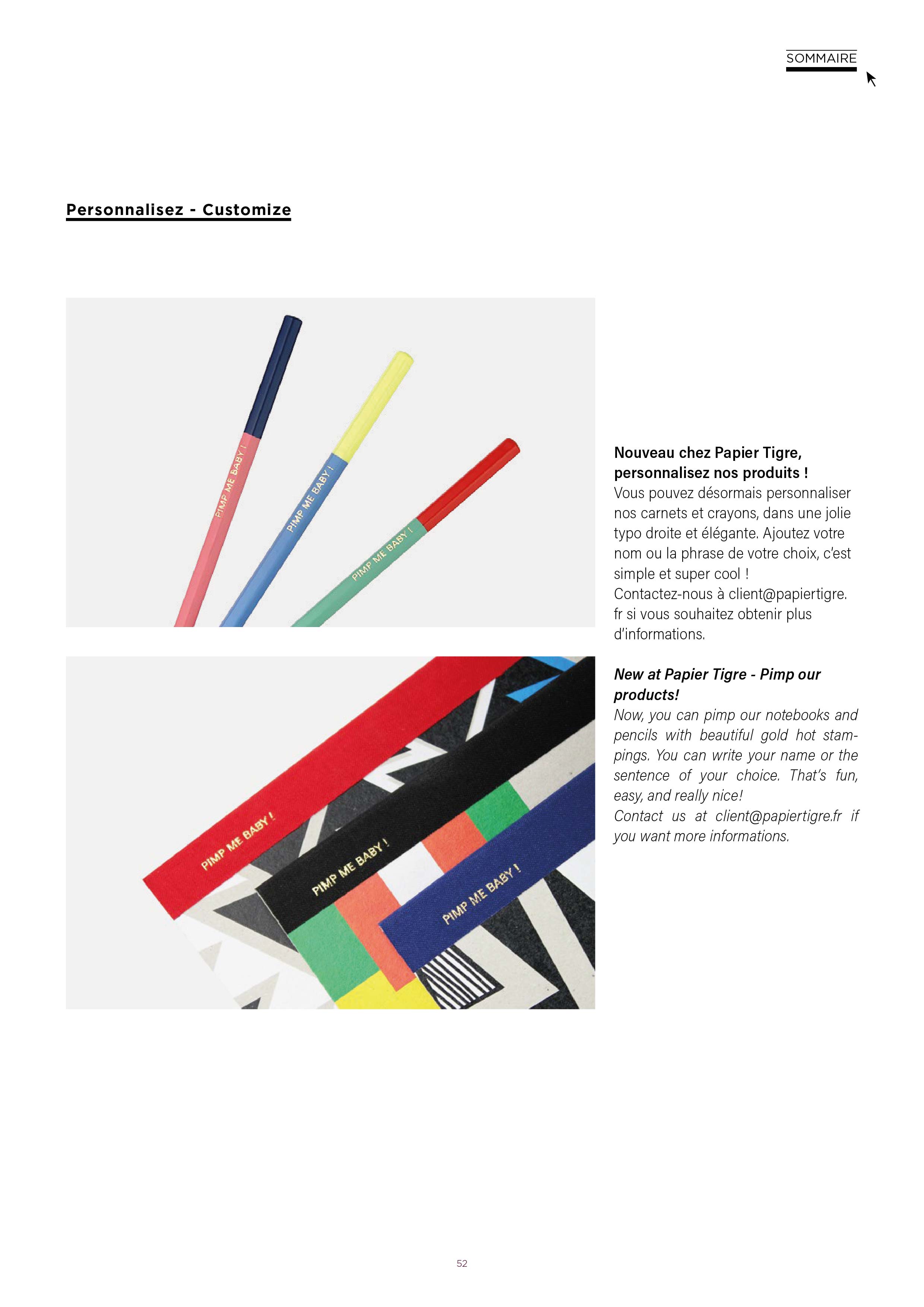 SOMMAIRE

Personnalisez - Customize

PIMP ME BABY !

PIMP ME BABY !

PIMP ME BABY !

PIMP ME BABY !

PIMP ME BABY !

PIMP ME BABY !

Nouveau chez Papier Tigre, personnalisez nos produits !
Vous pouvez désormais personnaliser nos carnets et crayons, dans une jolie typo droite et élégante. Ajoutez votre nom ou la phrase de votre choix, c'est simple et super cool !
Contactez-nous à client@papiertigre.fr si vous souhaitez obtenir plus d'informations.

New at Papier Tigre - Pimp our products!
Now, you can pimp our notebooks and pencils with beautiful gold hot stampings. You can write your name or the sentence of your choice. That's fun, easy, and really nice!
Contact us at client@papiertigre.fr if you want more informations.

52